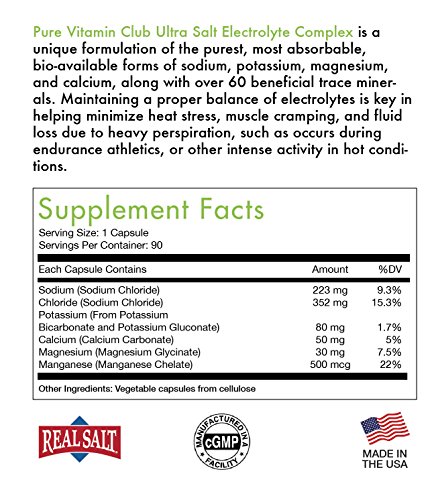 Pure Vitamin Club Ultra Salt Electrolyte Complex is a unique formulation of the purest, most absorbable, bio-available forms of sodium, potassium, magnesium, and calcium, along with over 60 beneficial trace minerals. Maintaining a proper balance of electrolytes is key in helping minimize heat stress, muscle cramping, and fluid loss due to heavy perspiration, such as occurs during endurance athletics, or other intense activity in hot conditions.

Supplement Facts
Serving Size: 1 Capsule
Servings Per Container: 90

| Each Capsule Contains | Amount | %DV |
|---|---|---|
| Sodium (Sodium Chloride) | 223 mg | 9.3% |
| Chloride (Sodium Chloride) | 352 mg | 15.3% |
| Potassium (From Potassium Bicarbonate and Potassium Gluconate) | 80 mg | 1.7% |
| Calcium (Calcium Carbonate) | 50 mg | 5% |
| Magnesium (Magnesium Glycinate) | 30 mg | 7.5% |
| Manganese (Manganese Chelate) | 500 mcg | 22% |

Other Ingredients: Vegetable capsules from cellulose

REAL SALT

MANUFACTURED IN A cGMP FACILITY

MADE IN THE USA